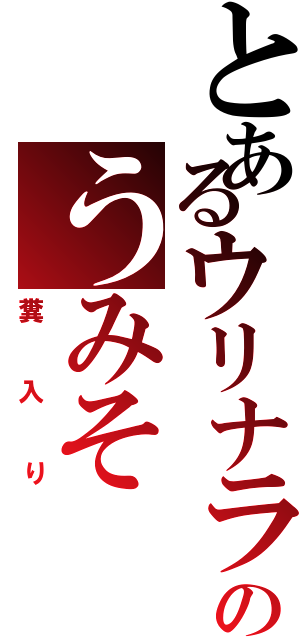 とあるウリナラの
うみそ

糞入り